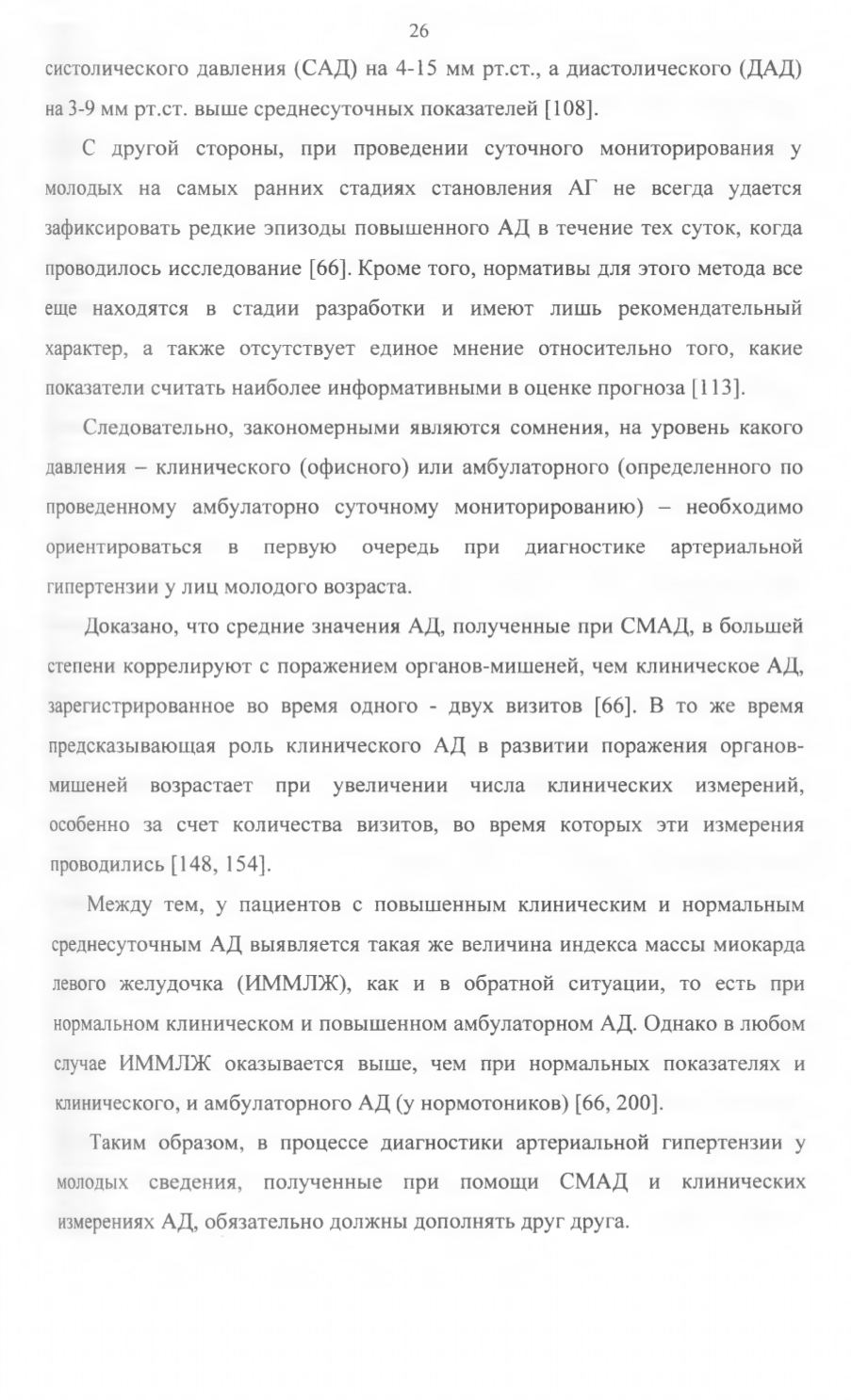 26

систолического давления (САД) на 4-15 мм рт.ст., а диастолического (ДАД) на 3-9 мм рт.ст. выше среднесуточных показателей [108].

С другой стороны, при проведении суточного мониторирования у молодых на самых ранних стадиях становления АГ не всегда удается зафиксировать редкие эпизоды повышенного АД в течение тех суток, когда проводилось исследование [66]. Кроме того, нормативы для этого метода все еще находятся в стадии разработки и имеют лишь рекомендательный характер, а также отсутствует единое мнение относительно того, какие показатели считать наиболее информативными в оценке прогноза [113].

Следовательно, закономерными являются сомнения, на уровень какого давления – клинического (офисного) или амбулаторного (определенного по проведенному амбулаторно суточному мониторированию) – необходимо ориентироваться в первую очередь при диагностике артериальной гипертензии у лиц молодого возраста.

Доказано, что средние значения АД, полученные при СМАД, в большей степени коррелируют с поражением органов-мишеней, чем клиническое АД, зарегистрированное во время одного - двух визитов [66]. В то же время предсказывающая роль клинического АД в развитии поражения органов-мишеней возрастает при увеличении числа клинических измерений, особенно за счет количества визитов, во время которых эти измерения проводились [148, 154].

Между тем, у пациентов с повышенным клиническим и нормальным среднесуточным АД выявляется такая же величина индекса массы миокарда левого желудочка (ИММЛЖ), как и в обратной ситуации, то есть при нормальном клиническом и повышенном амбулаторном АД. Однако в любом случае ИММЛЖ оказывается выше, чем при нормальных показателях и клинического, и амбулаторного АД (у нормотоников) [66, 200].

Таким образом, в процессе диагностики артериальной гипертензии у молодых сведения, полученные при помощи СМАД и клинических измерениях АД, обязательно должны дополнять друг друга.